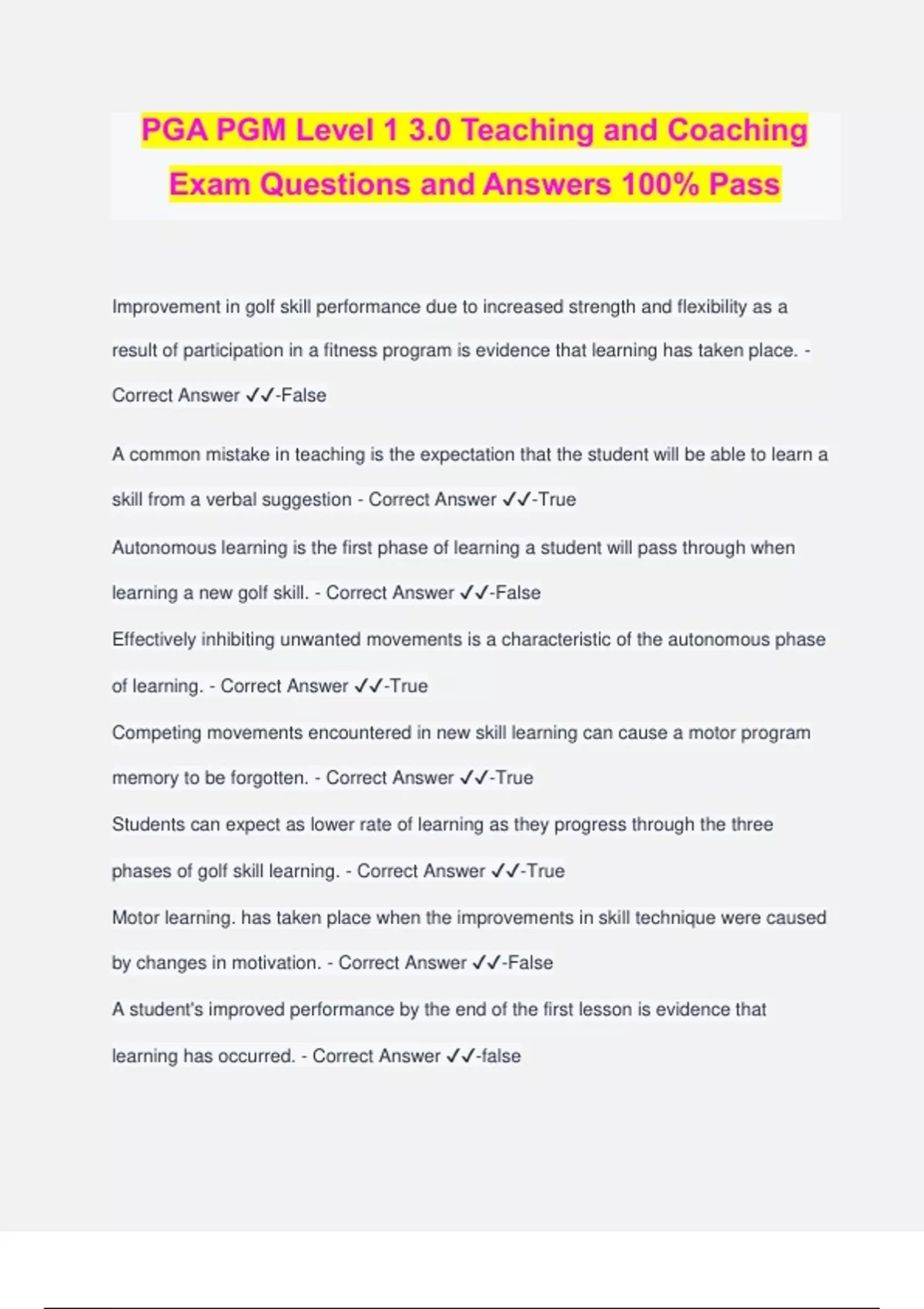 PGA PGM Level 1 3.0 Teaching and Coaching Exam Questions and Answers 100% Pass

Improvement in golf skill performance due to increased strength and flexibility as a result of participation in a fitness program is evidence that learning has taken place. - Correct Answer ✓✓-False

A common mistake in teaching is the expectation that the student will be able to learn a skill from a verbal suggestion - Correct Answer ✓✓-True

Autonomous learning is the first phase of learning a student will pass through when learning a new golf skill. - Correct Answer ✓✓-False

Effectively inhibiting unwanted movements is a characteristic of the autonomous phase of learning. - Correct Answer ✓✓-True

Competing movements encountered in new skill learning can cause a motor program memory to be forgotten. - Correct Answer ✓✓-True

Students can expect as lower rate of learning as they progress through the three phases of golf skill learning. - Correct Answer ✓✓-True

Motor learning. has taken place when the improvements in skill technique were caused by changes in motivation. - Correct Answer ✓✓-False

A student's improved performance by the end of the first lesson is evidence that learning has occurred. - Correct Answer ✓✓-false